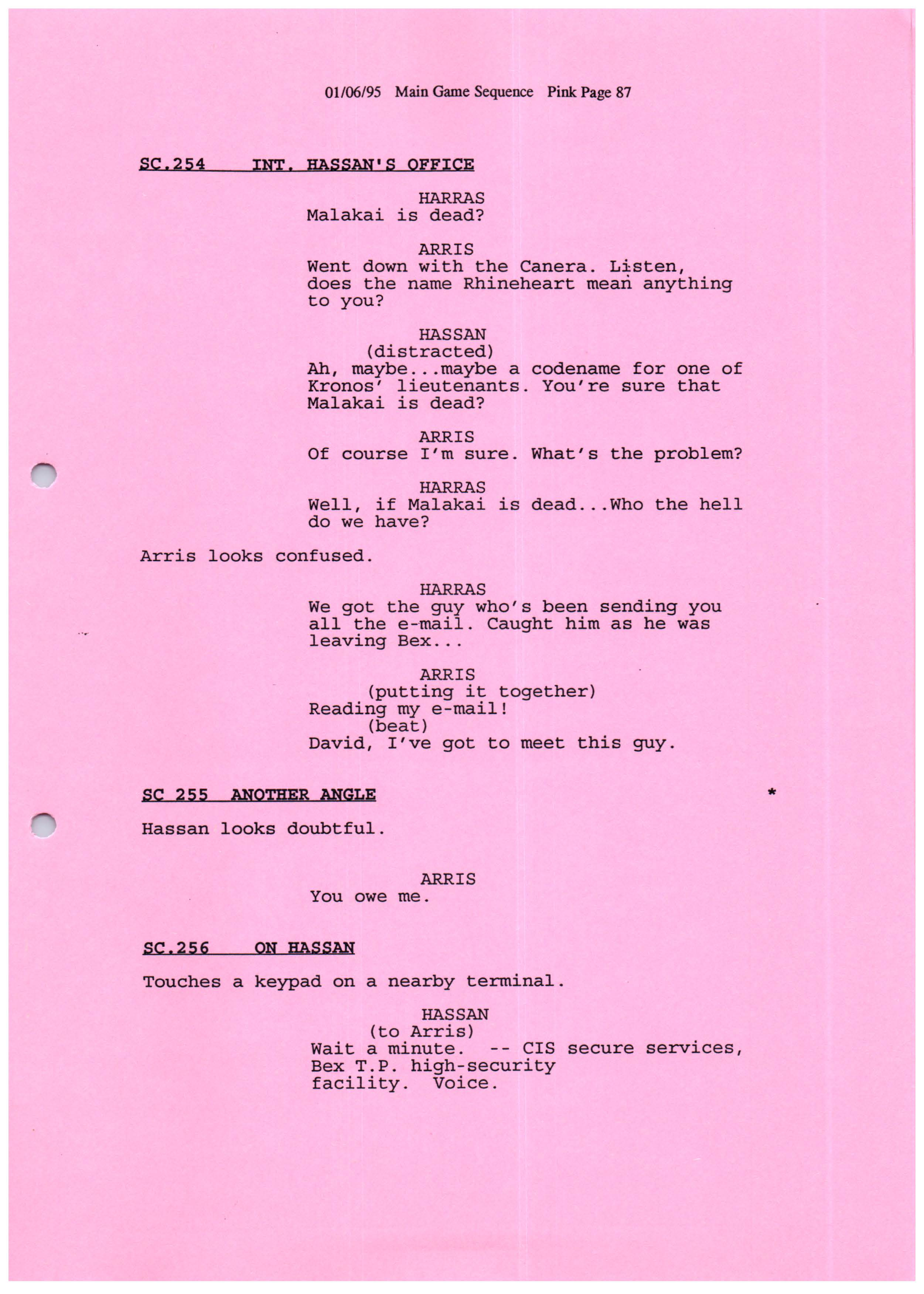 01/06/95 Main Game Sequence Pink Page 87

SC.254 INT. HASSAN'S OFFICE

HARRAS
Malakai is dead?

ARRIS
Went down with the Canera. Listen, does the name Rhineheart mean anything to you?

HASSAN
(distracted)
Ah, maybe...maybe a codename for one of Kronos' lieutenants. You're sure that Malakai is dead?

ARRIS
Of course I'm sure. What's the problem?

HARRAS
Well, if Malakai is dead...Who the hell do we have?

Arris looks confused.

HARRAS
We got the guy who's been sending you all the e-mail. Caught him as he was leaving Bex...

ARRIS
(putting it together)
Reading my e-mail!
(beat)
David, I've got to meet this guy.

SC 255 ANOTHER ANGLE *

Hassan looks doubtful.

ARRIS
You owe me.

SC.256 ON HASSAN

Touches a keypad on a nearby terminal.

HASSAN
(to Arris)
Wait a minute. -- CIS secure services, Bex T.P. high-security facility. Voice.